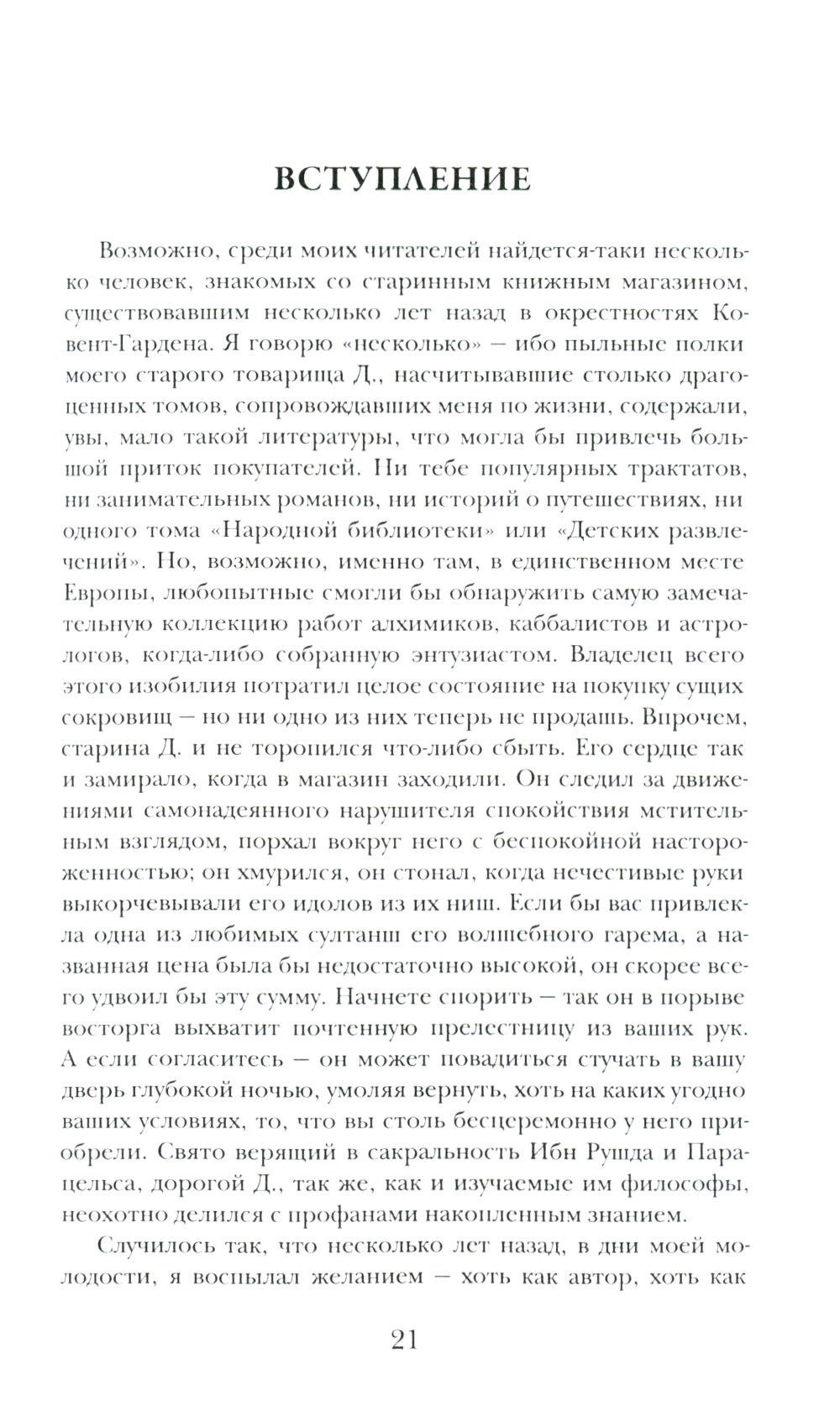 ВСТУПЛЕНИЕ

Возможно, среди моих читателей найдется-таки несколько человек, знакомых со старинным книжным магазином, существовавшим несколько лет назад в окрестностях Ковент-Гардена. Я говорю «несколько» — ибо пыльные полки моего старого товарища Д., насчитывавшие столько драгоценных томов, сопровождавших меня по жизни, содержали, увы, мало такой литературы, что могла бы привлечь большой приток покупателей. Ни тебе популярных трактатов, ни занимательных романов, ни историй о путешествиях, ни одного тома «Народной библиотеки» или «Детских развлечений». Но, возможно, именно там, в единственном месте Европы, любопытные смогли бы обнаружить самую замечательную коллекцию работ алхимиков, каббалистов и астрологов, когда-либо собранную энтузиастом. Владелец всего этого изобилия потратил целое состояние на покупку сущих сокровищ — но ни одно из них теперь не продашь. Впрочем, старина Д. и не торопился что-либо сбыть. Его сердце так и замирало, когда в магазин заходили. Он следил за движениями самонадеянного нарушителя спокойствия мстительным взглядом, порхал вокруг него с беспокойной настороженностью; он хмурился, он стонал, когда нечестивые руки выкорчевывали его идолов из их ниш. Если бы вас привлекла одна из любимых султанш его волшебного гарема, а названная цена была бы недостаточно высокой, он скорее всего удвоил бы эту сумму. Начнете спорить — так он в порыве восторга выхватит почтенную прелестницу из ваших рук. А если согласитесь — он может повадиться стучать в вашу дверь глубокой ночью, умоляя вернуть, хоть на каких угодно ваших условиях, то, что вы столь бесцеремонно у него приобрели. Свято верящий в сакральность Ибн Рушда и Парацельса, дорогой Д., так же, как и изучаемые им философы, неохотно делился с профанами накопленным знанием.

Случилось так, что несколько лет назад, в дни моей молодости, я воспылал желанием — хоть как автор, хоть как

21